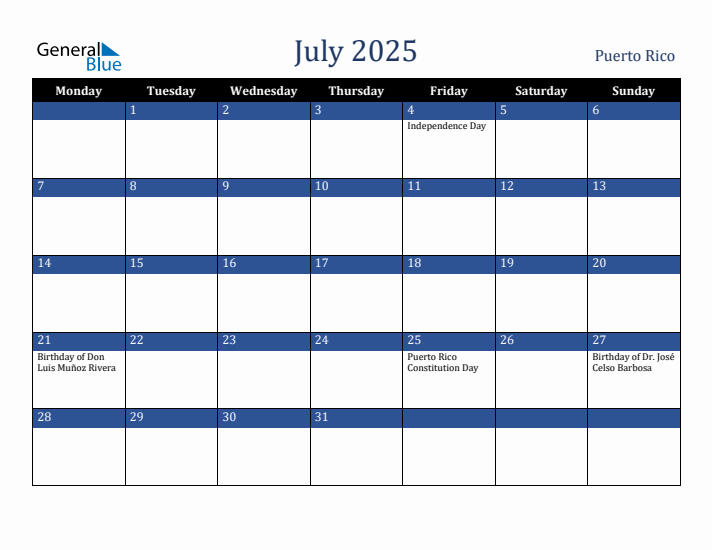 General Blue

July 2025

Puerto Rico

| Monday | Tuesday | Wednesday | Thursday | Friday | Saturday | Sunday |
|---|---|---|---|---|---|---|
| | 1 | 2 | 3 | 4 Independence Day | 5 | 6 |
| 7 | 8 | 9 | 10 | 11 | 12 | 13 |
| 14 | 15 | 16 | 17 | 18 | 19 | 20 |
| 21 Birthday of Don Luis Muñoz Rivera | 22 | 23 | 24 | 25 Puerto Rico Constitution Day | 26 | 27 Birthday of Dr. José Celso Barbosa |
| 28 | 29 | 30 | 31 | | | |